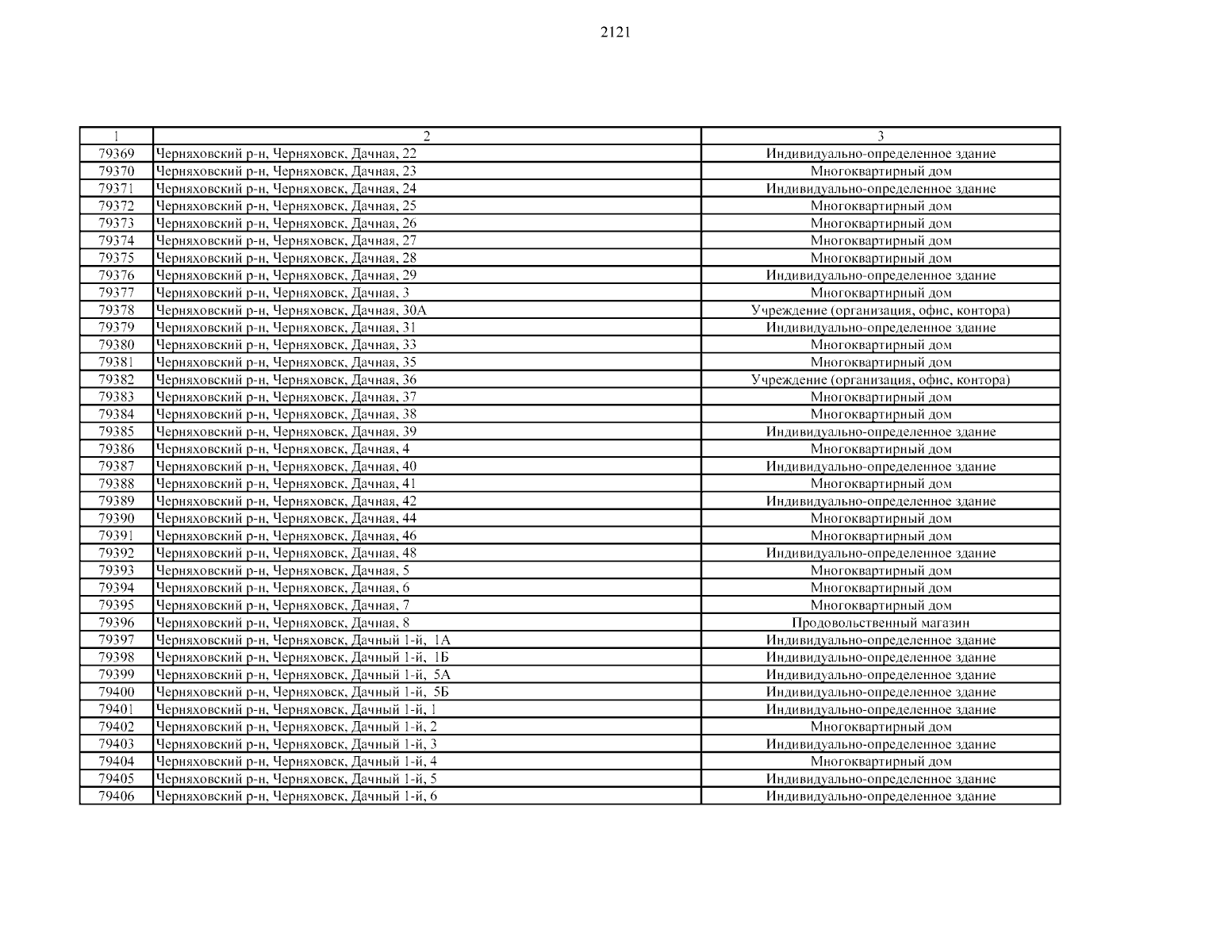 2121

| 1 | 2 | 3 |
|---|---|---|
| 79369 | Черняховский р-н, Черняховск, Дачная, 22 | Индивидуально-определенное здание |
| 79370 | Черняховский р-н, Черняховск, Дачная, 23 | Многоквартирный дом |
| 79371 | Черняховский р-н, Черняховск, Дачная, 24 | Индивидуально-определенное здание |
| 79372 | Черняховский р-н, Черняховск, Дачная, 25 | Многоквартирный дом |
| 79373 | Черняховский р-н, Черняховск, Дачная, 26 | Многоквартирный дом |
| 79374 | Черняховский р-н, Черняховск, Дачная, 27 | Многоквартирный дом |
| 79375 | Черняховский р-н, Черняховск, Дачная, 28 | Многоквартирный дом |
| 79376 | Черняховский р-н, Черняховск, Дачная, 29 | Индивидуально-определенное здание |
| 79377 | Черняховский р-н, Черняховск, Дачная, 3 | Многоквартирный дом |
| 79378 | Черняховский р-н, Черняховск, Дачная, 30А | Учреждение (организация, офис, контора) |
| 79379 | Черняховский р-н, Черняховск, Дачная, 31 | Индивидуально-определенное здание |
| 79380 | Черняховский р-н, Черняховск, Дачная, 33 | Многоквартирный дом |
| 79381 | Черняховский р-н, Черняховск, Дачная, 35 | Многоквартирный дом |
| 79382 | Черняховский р-н, Черняховск, Дачная, 36 | Учреждение (организация, офис, контора) |
| 79383 | Черняховский р-н, Черняховск, Дачная, 37 | Многоквартирный дом |
| 79384 | Черняховский р-н, Черняховск, Дачная, 38 | Многоквартирный дом |
| 79385 | Черняховский р-н, Черняховск, Дачная, 39 | Индивидуально-определенное здание |
| 79386 | Черняховский р-н, Черняховск, Дачная, 4 | Многоквартирный дом |
| 79387 | Черняховский р-н, Черняховск, Дачная, 40 | Индивидуально-определенное здание |
| 79388 | Черняховский р-н, Черняховск, Дачная, 41 | Многоквартирный дом |
| 79389 | Черняховский р-н, Черняховск, Дачная, 42 | Индивидуально-определенное здание |
| 79390 | Черняховский р-н, Черняховск, Дачная, 44 | Многоквартирный дом |
| 79391 | Черняховский р-н, Черняховск, Дачная, 46 | Многоквартирный дом |
| 79392 | Черняховский р-н, Черняховск, Дачная, 48 | Индивидуально-определенное здание |
| 79393 | Черняховский р-н, Черняховск, Дачная, 5 | Многоквартирный дом |
| 79394 | Черняховский р-н, Черняховск, Дачная, 6 | Многоквартирный дом |
| 79395 | Черняховский р-н, Черняховск, Дачная, 7 | Многоквартирный дом |
| 79396 | Черняховский р-н, Черняховск, Дачная, 8 | Продовольственный магазин |
| 79397 | Черняховский р-н, Черняховск, Дачный 1-й, 1А | Индивидуально-определенное здание |
| 79398 | Черняховский р-н, Черняховск, Дачный 1-й, 1Б | Индивидуально-определенное здание |
| 79399 | Черняховский р-н, Черняховск, Дачный 1-й, 5А | Индивидуально-определенное здание |
| 79400 | Черняховский р-н, Черняховск, Дачный 1-й, 5Б | Индивидуально-определенное здание |
| 79401 | Черняховский р-н, Черняховск, Дачный 1-й, 1 | Индивидуально-определенное здание |
| 79402 | Черняховский р-н, Черняховск, Дачный 1-й, 2 | Многоквартирный дом |
| 79403 | Черняховский р-н, Черняховск, Дачный 1-й, 3 | Индивидуально-определенное здание |
| 79404 | Черняховский р-н, Черняховск, Дачный 1-й, 4 | Многоквартирный дом |
| 79405 | Черняховский р-н, Черняховск, Дачный 1-й, 5 | Индивидуально-определенное здание |
| 79406 | Черняховский р-н, Черняховск, Дачный 1-й, 6 | Индивидуально-определенное здание |